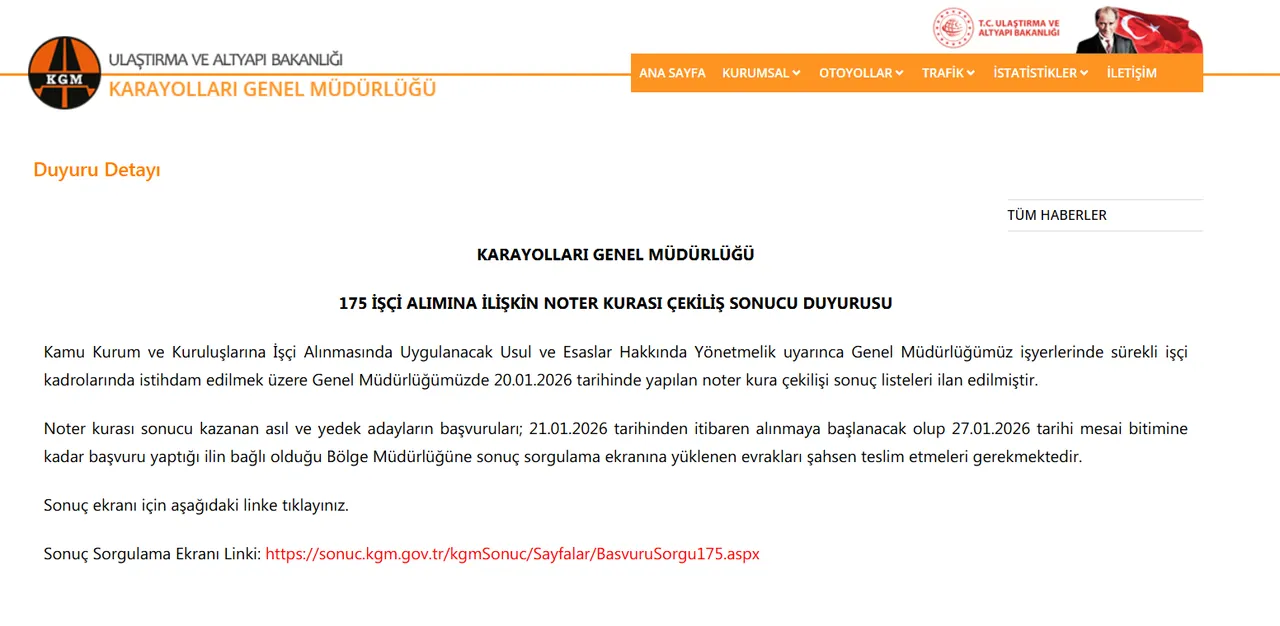 KGM

ULAŞTIRMA VE ALTYAPI BAKANLIĞI
KARAYOLLARI GENEL MÜDÜRLÜĞÜ

T.C. ULAŞTIRMA VE ALTYAPI BAKANLIĞI

ANA SAYFA KURUMSAL OTOYOLLAR TRAFİK İSTATİSTİKLER İLETİŞİM

Duyuru Detayı

TÜM HABERLER

KARAYOLLARI GENEL MÜDÜRLÜĞÜ

175 İŞÇİ ALIMINA İLİŞKİN NOTER KURASI ÇEKİLİŞ SONUCU DUYURUSU

Kamu Kurum ve Kuruluşlarına İşçi Alınmasında Uygulanacak Usul ve Esaslar Hakkında Yönetmelik uyarınca Genel Müdürlüğümüz işyerlerinde sürekli işçi kadrolarında istihdam edilmek üzere Genel Müdürlüğümüzde 20.01.2026 tarihinde yapılan noter kura çekilişi sonuç listeleri ilan edilmiştir.

Noter kurası sonucu kazanan asıl ve yedek adayların başvuruları; 21.01.2026 tarihinden itibaren alınmaya başlanacak olup 27.01.2026 tarihi mesai bitimine kadar başvuru yaptığı ilin bağlı olduğu Bölge Müdürlüğüne sonuç sorgulama ekranına yüklenen evrakları şahsen teslim etmeleri gerekmektedir.

Sonuç ekranı için aşağıdaki linke tıklayınız.

Sonuç Sorgulama Ekranı Linki: https://sonuc.kgm.gov.tr/kgmSonuc/Sayfalar/BasvuruSorgu175.aspx